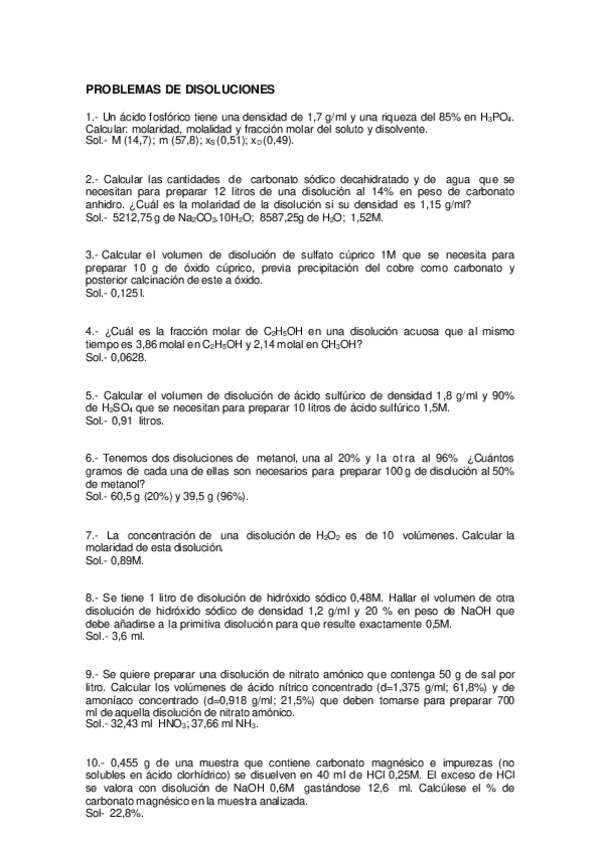 PROBLEMAS DE DISOLUCIONES

1.- Un ácido fosfórico tiene una densidad de 1,7 g/ml y una riqueza del 85% en $H_3PO_4$. Calcular: molaridad, molalidad y fracción molar del soluto y disolvente.
Sol.- M (14,7); m (57,8); $x_S$ (0,51); $x_D$ (0,49).

2.- Calcular las cantidades de carbonato sódico decahidratado y de agua que se necesitan para preparar 12 litros de una disolución al 14% en peso de carbonato anhidro. ¿Cuál es la molaridad de la disolución si su densidad es 1,15 g/ml?
Sol.- 5212,75 g de $Na_2CO_3.10H_2O$; 8587,25g de $H_2O$; 1,52M.

3.- Calcular el volumen de disolución de sulfato cúprico 1M que se necesita para preparar 10 g de óxido cúprico, previa precipitación del cobre como carbonato y posterior calcinación de este a óxido.
Sol.- 0,125 l.

4.- ¿Cuál es la fracción molar de $C_2H_5OH$ en una disolución acuosa que al mismo tiempo es 3,86 molal en $C_2H_5OH$ y 2,14 molal en $CH_3OH$?
Sol.- 0,0628.

5.- Calcular el volumen de disolución de ácido sulfúrico de densidad 1,8 g/ml y 90% de $H_2SO_4$ que se necesitan para preparar 10 litros de ácido sulfúrico 1,5M.
Sol.- 0,91 litros.

6.- Tenemos dos disoluciones de metanol, una al 20% y la otra al 96% ¿Cuántos gramos de cada una de ellas son necesarios para preparar 100 g de disolución al 50% de metanol?
Sol.- 60,5 g (20%) y 39,5 g (96%).

7.- La concentración de una disolución de $H_2O_2$ es de 10 volúmenes. Calcular la molaridad de esta disolución.
Sol.- 0,89M.

8.- Se tiene 1 litro de disolución de hidróxido sódico 0,48M. Hallar el volumen de otra disolución de hidróxido sódico de densidad 1,2 g/ml y 20 % en peso de NaOH que debe añadirse a la primitiva disolución para que resulte exactamente 0,5M.
Sol.- 3,6 ml.

9.- Se quiere preparar una disolución de nitrato amónico que contenga 50 g de sal por litro. Calcular los volúmenes de ácido nítrico concentrado (d=1,375 g/ml; 61,8%) y de amoníaco concentrado (d=0,918 g/ml; 21,5%) que deben tomarse para preparar 700 ml de aquella disolución de nitrato amónico.
Sol.- 32,43 ml $HNO_3$; 37,66 ml $NH_3$.

10.- 0,455 g de una muestra que contiene carbonato magnésico e impurezas (no solubles en ácido clorhídrico) se disuelven en 40 ml de HCl 0,25M. El exceso de HCl se valora con disolución de NaOH 0,6M gastándose 12,6 ml. Calcúlese el % de carbonato magnésico en la muestra analizada.
Sol- 22,8%.